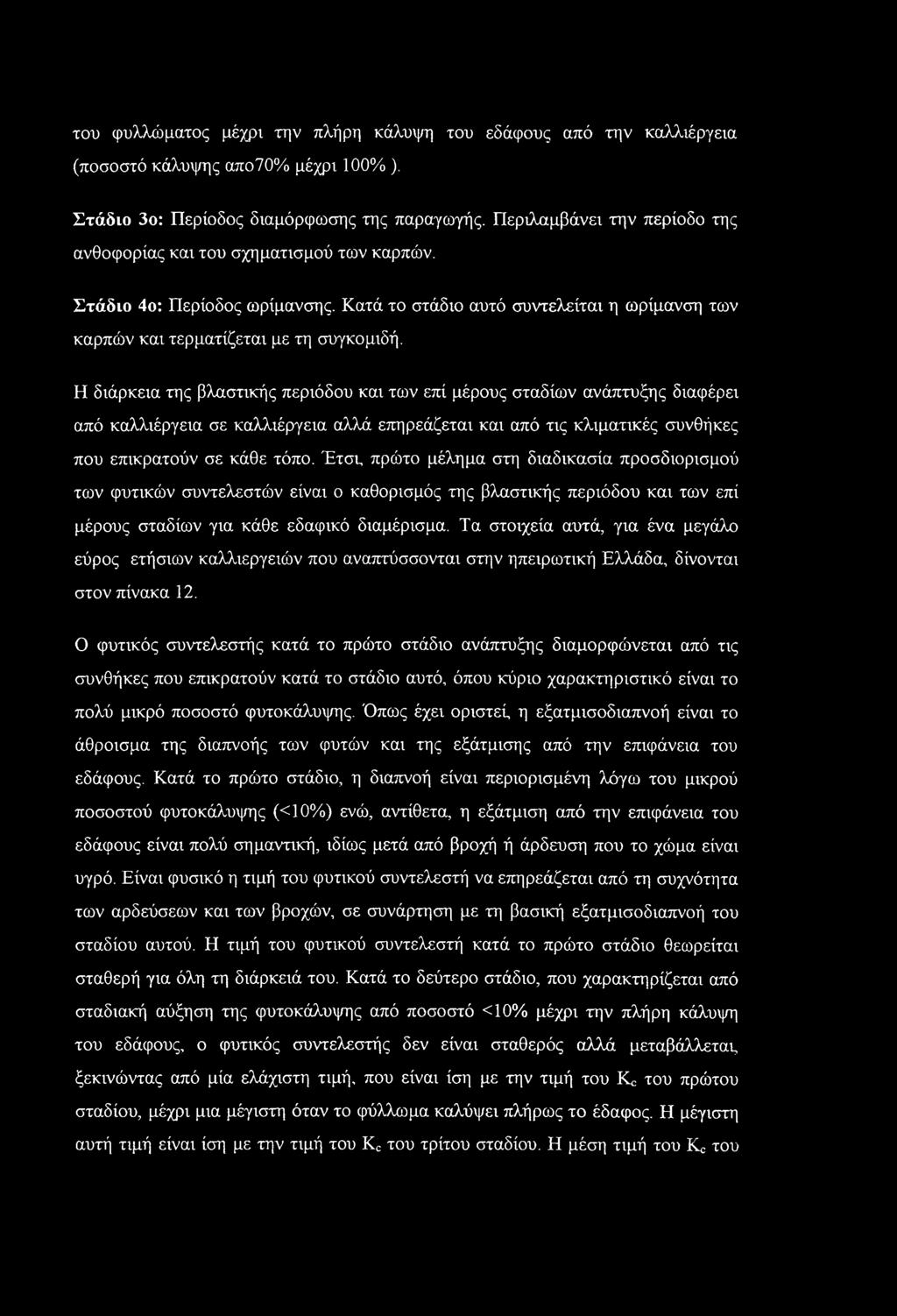 του φυλλώματος μέχρι την πλήρη κάλυψη του εδάφους από την καλλιέργεια (ποσοστό κάλυψης απο70% μέχρι 100% ).

Στάδιο 3ο: Περίοδος διαμόρφωσης της παραγωγής. Περιλαμβάνει την περίοδο της ανθοφορίας και του σχηματισμού των καρπών.

Στάδιο 4ο: Περίοδος ωρίμανσης. Κατά το στάδιο αυτό συντελείται η ωρίμανση των καρπών και τερματίζεται με τη συγκομιδή.

Η διάρκεια της βλαστικής περιόδου και των επί μέρους σταδίων ανάπτυξης διαφέρει από καλλιέργεια σε καλλιέργεια αλλά επηρεάζεται και από τις κλιματικές συνθήκες που επικρατούν σε κάθε τόπο. Έτσι, πρώτο μέλημα στη διαδικασία προσδιορισμού των φυτικών συντελεστών είναι ο καθορισμός της βλαστικής περιόδου και των επί μέρους σταδίων για κάθε εδαφικό διαμέρισμα. Τα στοιχεία αυτά, για ένα μεγάλο εύρος ετήσιων καλλιεργειών που αναπτύσσονται στην ηπειρωτική Ελλάδα, δίνονται στον πίνακα 12.

Ο φυτικός συντελεστής κατά το πρώτο στάδιο ανάπτυξης διαμορφώνεται από τις συνθήκες που επικρατούν κατά το στάδιο αυτό, όπου κύριο χαρακτηριστικό είναι το πολύ μικρό ποσοστό φυτοκάλυψης. Όπως έχει οριστεί, η εξατμισοδιαπνοή είναι το άθροισμα της διαπνοής των φυτών και της εξάτμισης από την επιφάνεια του εδάφους. Κατά το πρώτο στάδιο, η διαπνοή είναι περιορισμένη λόγω του μικρού ποσοστού φυτοκάλυψης (<10%) ενώ, αντίθετα, η εξάτμιση από την επιφάνεια του εδάφους είναι πολύ σημαντική, ιδίως μετά από βροχή ή άρδευση που το χώμα είναι υγρό. Είναι φυσικό η τιμή του φυτικού συντελεστή να επηρεάζεται από τη συχνότητα των αρδεύσεων και των βροχών, σε συνάρτηση με τη βασική εξατμισοδιαπνοή του σταδίου αυτού. Η τιμή του φυτικού συντελεστή κατά το πρώτο στάδιο θεωρείται σταθερή για όλη τη διάρκειά του. Κατά το δεύτερο στάδιο, που χαρακτηρίζεται από σταδιακή αύξηση της φυτοκάλυψης από ποσοστό <10% μέχρι την πλήρη κάλυψη του εδάφους, ο φυτικός συντελεστής δεν είναι σταθερός αλλά μεταβάλλεται, ξεκινώντας από μία ελάχιστη τιμή, που είναι ίση με την τιμή του $K_c$ του πρώτου σταδίου, μέχρι μια μέγιστη όταν το φύλλωμα καλύψει πλήρως το έδαφος. Η μέγιστη αυτή τιμή είναι ίση με την τιμή του $K_c$ του τρίτου σταδίου. Η μέση τιμή του $K_c$ του